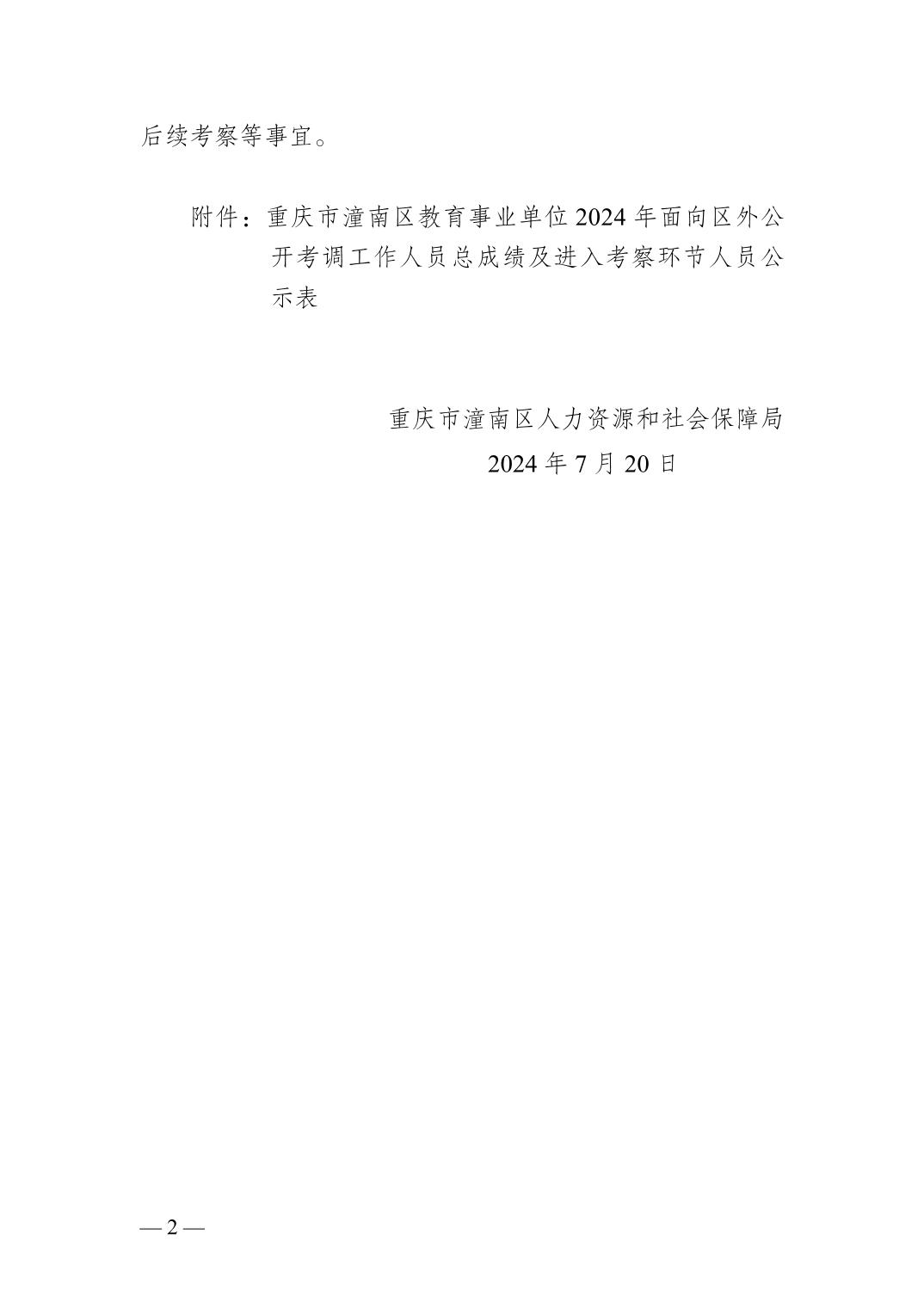 后续考察等事宜。

附件：重庆市潼南区教育事业单位2024年面向区外公开考调工作人员总成绩及进入考察环节人员公示表

重庆市潼南区人力资源和社会保障局
2024年7月20日

—2—